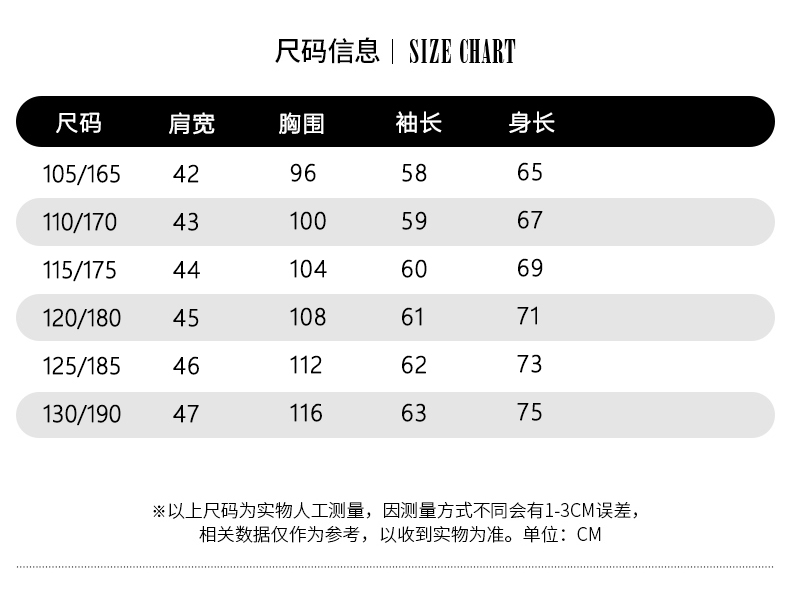 尺码信息 | SIZE CHART

| 尺码 | 肩宽 | 胸围 | 袖长 | 身长 |
|---|---|---|---|---|
| 105/165 | 42 | 96 | 58 | 65 |
| 110/170 | 43 | 100 | 59 | 67 |
| 115/175 | 44 | 104 | 60 | 69 |
| 120/180 | 45 | 108 | 61 | 71 |
| 125/185 | 46 | 112 | 62 | 73 |
| 130/190 | 47 | 116 | 63 | 75 |

※以上尺码为实物人工测量，因测量方式不同会有1-3CM误差，相关数据仅作为参考，以收到实物为准。单位：CM